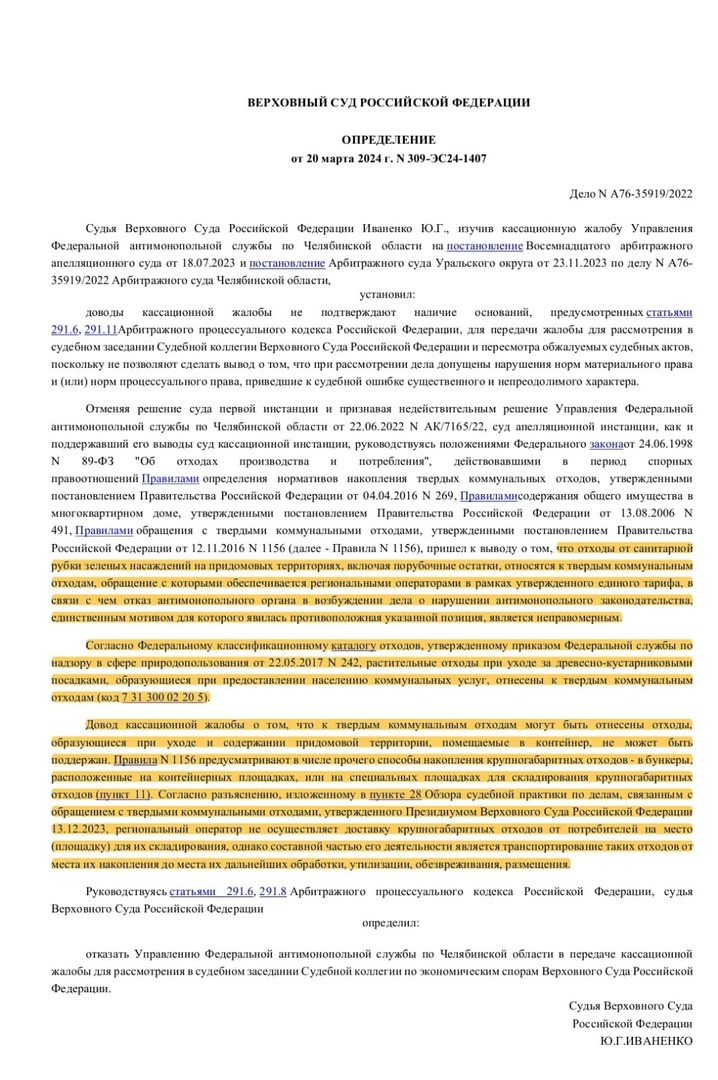 ВЕРХОВНЫЙ СУД РОССИЙСКОЙ ФЕДЕРАЦИИ

ОПРЕДЕЛЕНИЕ
от 20 марта 2024 г. N 309-ЭС24-1407

Дело N А76-35919/2022

Судья Верховного Суда Российской Федерации Иваненко Ю.Г., изучив кассационную жалобу Управления Федеральной антимонопольной службы по Челябинской области на постановление Восемнадцатого арбитражного апелляционного суда от 18.07.2023 и постановление Арбитражного суда Уральского округа от 23.11.2023 по делу N А76-35919/2022 Арбитражного суда Челябинской области,

установил:

доводы кассационной жалобы не подтверждают наличие оснований, предусмотренных статьями 291.6, 291.11Арбитражного процессуального кодекса Российской Федерации, для передачи жалобы для рассмотрения в судебном заседании Судебной коллегии Верховного Суда Российской Федерации и пересмотра обжалуемых судебных актов, поскольку не позволяют сделать вывод о том, что при рассмотрении дела допущены нарушения норм материального права и (или) норм процессуального права, приведшие к судебной ошибке существенного и непреодолимого характера.

Отменяя решение суда первой инстанции и признавая недействительным решение Управления Федеральной антимонопольной службы по Челябинской области от 22.06.2022 N АК/7165/22, суд апелляционной инстанции, как и поддержавший его выводы суд кассационной инстанции, руководствуясь положениями Федерального законаот 24.06.1998 N 89-ФЗ "Об отходах производства и потребления", действовавшими в период спорных правоотношений Правилами определения нормативов накопления твердых коммунальных отходов, утвержденными постановлением Правительства Российской Федерации от 04.04.2016 N 269, Правиламисодержания общего имущества в многоквартирном доме, утвержденными постановлением Правительства Российской Федерации от 13.08.2006 N 491, Правилами обращения с твердыми коммунальными отходами, утвержденными постановлением Правительства Российской Федерации от 12.11.2016 N 1156 (далее - Правила N 1156), пришел к выводу о том, что отходы от санитарной рубки зеленых насаждений на придомовых территориях, включая порубочные остатки, относятся к твердым коммунальным отходам, обращение с которыми обеспечивается региональными операторами в рамках утвержденного единого тарифа, в связи с чем отказ антимонопольного органа в возбуждении дела о нарушении антимонопольного законодательства, единственным мотивом для которого явилась противоположная указанной позиция, является неправомерным.

Согласно Федеральному классификационному каталогу отходов, утвержденному приказом Федеральной службы по надзору в сфере природопользования от 22.05.2017 N 242, растительные отходы при уходе за древесно-кустарниковыми посадками, образующиеся при предоставлении населению коммунальных услуг, отнесены к твердым коммунальным отходам (код 7 31 300 02 20 5).

Довод кассационной жалобы о том, что к твердым коммунальным отходам могут быть отнесены отходы, образующиеся при уходе и содержании придомовой территории, помещаемые в контейнер, не может быть поддержан. Правила N 1156 предусматривают в числе прочего способы накопления крупногабаритных отходов - в бункеры, расположенные на контейнерных площадках, или на специальных площадках для складирования крупногабаритных отходов (пункт 11). Согласно разъяснению, изложенному в пункте 28 Обзора судебной практики по делам, связанным с обращением с твердыми коммунальными отходами, утвержденного Президиумом Верховного Суда Российской Федерации 13.12.2023, региональный оператор не осуществляет доставку крупногабаритных отходов от потребителей на место (площадку) для их складирования, однако составной частью его деятельности является транспортирование таких отходов от места их накопления до места их дальнейших обработки, утилизации, обезвреживания, размещения.

Руководствуясь статьями 291.6, 291.8 Арбитражного процессуального кодекса Российской Федерации, судья Верховного Суда Российской Федерации

определил:

отказать Управлению Федеральной антимонопольной службы по Челябинской области в передаче кассационной жалобы для рассмотрения в судебном заседании Судебной коллегии по экономическим спорам Верховного Суда Российской Федерации.

Судья Верховного Суда
Российской Федерации
Ю.Г.ИВАНЕНКО